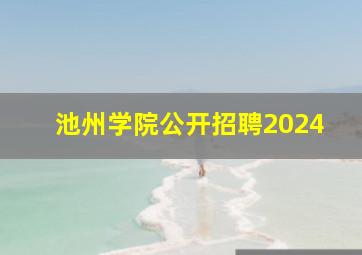 池州学院公开招聘2024